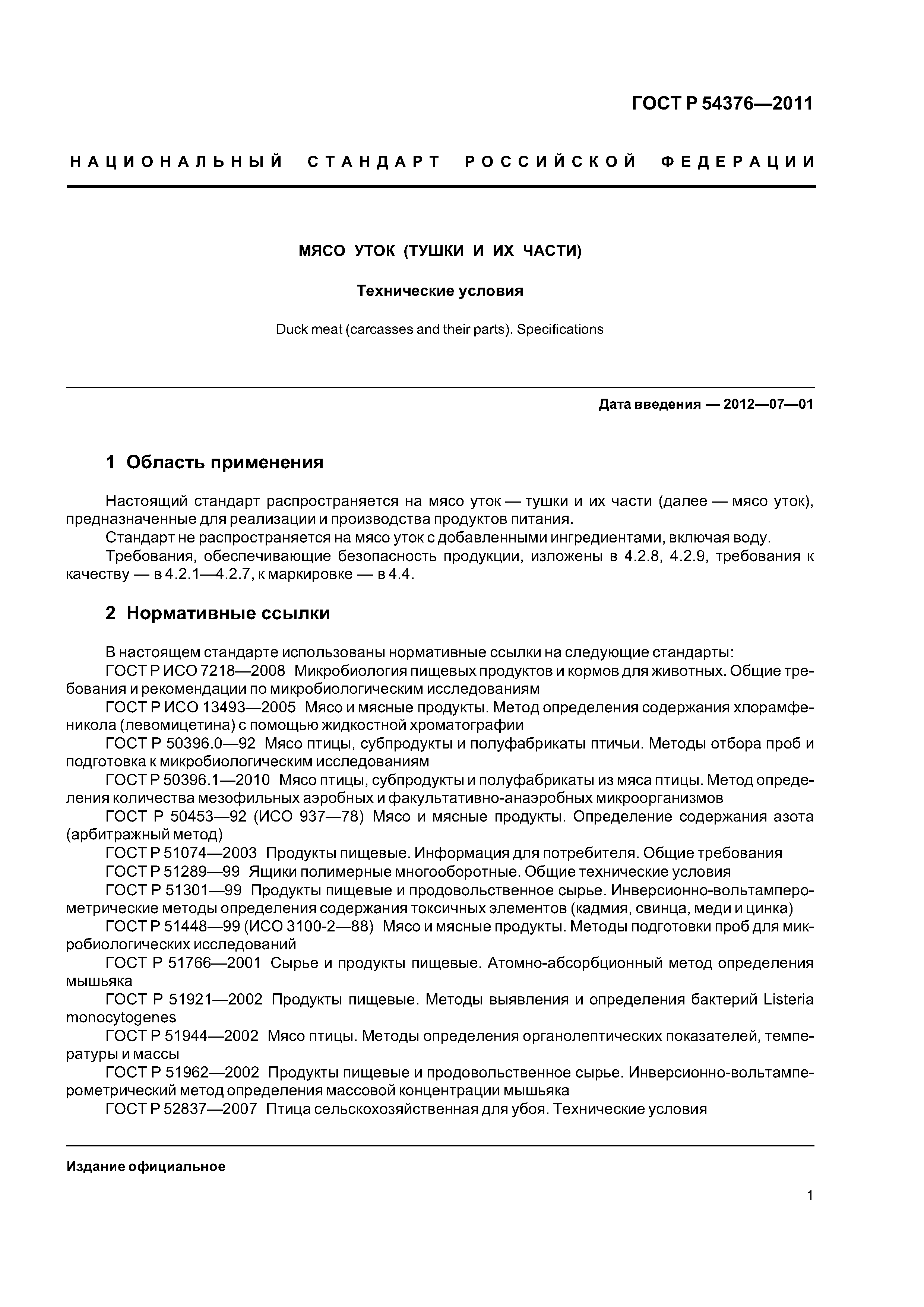 ГОСТ Р 54376—2011

НАЦИОНАЛЬНЫЙ СТАНДАРТ РОССИЙСКОЙ ФЕДЕРАЦИИ

МЯСО УТОК (ТУШКИ И ИХ ЧАСТИ)

Технические условия

Duck meat (carcasses and their parts). Specifications

Дата введения — 2012—07—01

1 Область применения

Настоящий стандарт распространяется на мясо уток — тушки и их части (далее — мясо уток), предназначенные для реализации и производства продуктов питания.

Стандарт не распространяется на мясо уток с добавленными ингредиентами, включая воду.

Требования, обеспечивающие безопасность продукции, изложены в 4.2.8, 4.2.9, требования к качеству — в 4.2.1—4.2.7, к маркировке — в 4.4.

2 Нормативные ссылки

В настоящем стандарте использованы нормативные ссылки на следующие стандарты:

ГОСТ Р ИСО 7218—2008 Микробиология пищевых продуктов и кормов для животных. Общие требования и рекомендации по микробиологическим исследованиям

ГОСТ Р ИСО 13493—2005 Мясо и мясные продукты. Метод определения содержания хлорамфеникола (левомицетина) с помощью жидкостной хроматографии

ГОСТ Р 50396.0—92 Мясо птицы, субпродукты и полуфабрикаты птичьи. Методы отбора проб и подготовка к микробиологическим исследованиям

ГОСТ Р 50396.1—2010 Мясо птицы, субпродукты и полуфабрикаты из мяса птицы. Метод определения количества мезофильных аэробных и факультативно-анаэробных микроорганизмов

ГОСТ Р 50453—92 (ИСО 937—78) Мясо и мясные продукты. Определение содержания азота (арбитражный метод)

ГОСТ Р 51074—2003 Продукты пищевые. Информация для потребителя. Общие требования

ГОСТ Р 51289—99 Ящики полимерные многооборотные. Общие технические условия

ГОСТ Р 51301—99 Продукты пищевые и продовольственное сырье. Инверсионно-вольтамперометрические методы определения содержания токсичных элементов (кадмия, свинца, меди и цинка)

ГОСТ Р 51448—99 (ИСО 3100-2—88) Мясо и мясные продукты. Методы подготовки проб для микробиологических исследований

ГОСТ Р 51766—2001 Сырье и продукты пищевые. Атомно-абсорбционный метод определения мышьяка

ГОСТ Р 51921—2002 Продукты пищевые. Методы выявления и определения бактерий Listeria monocytogenes

ГОСТ Р 51944—2002 Мясо птицы. Методы определения органолептических показателей, температуры и массы

ГОСТ Р 51962—2002 Продукты пищевые и продовольственное сырье. Инверсионно-вольтамперометрический метод определения массовой концентрации мышьяка

ГОСТ Р 52837—2007 Птица сельскохозяйственная для убоя. Технические условия

Издание официальное

1